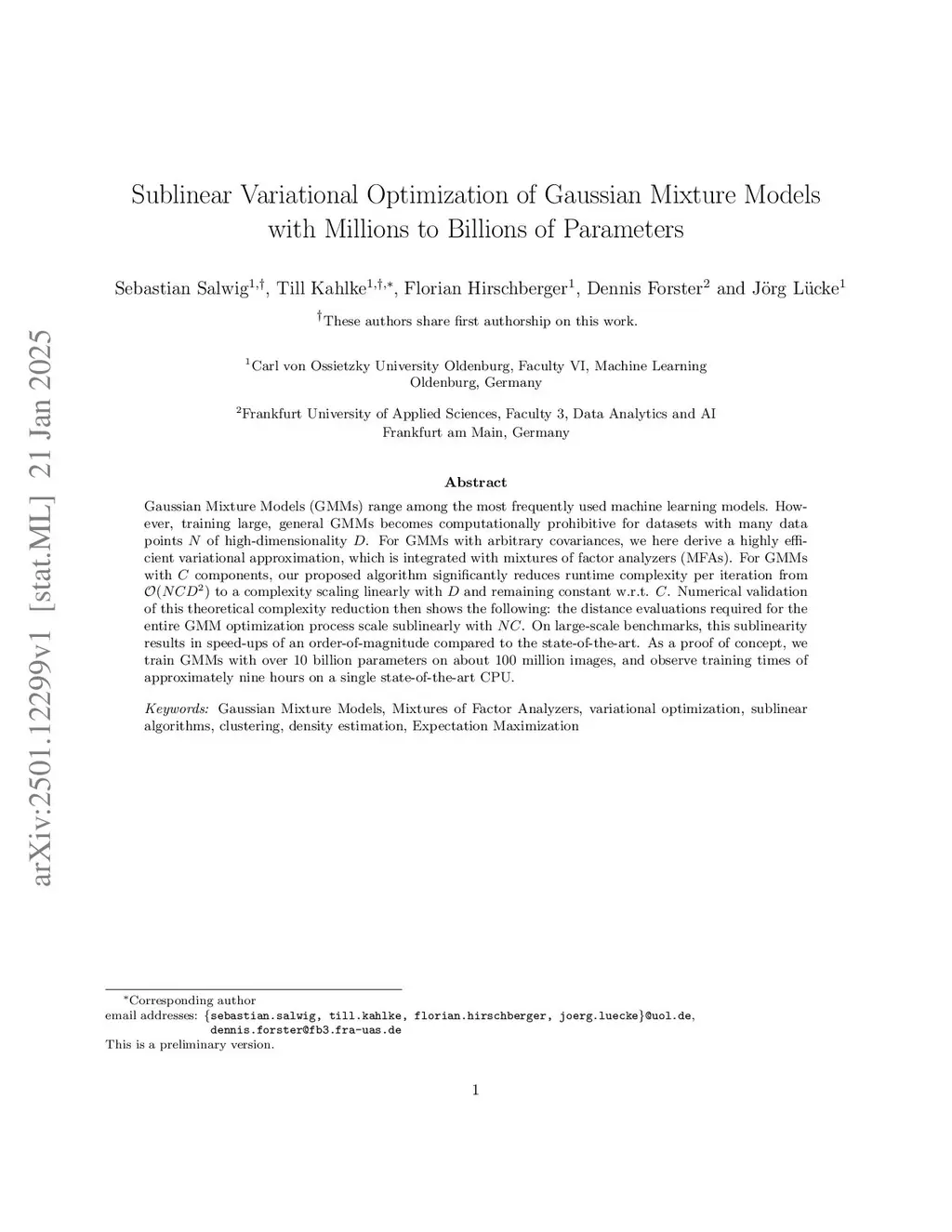 arXiv:2501.12299v1 [stat.ML] 21 Jan 2025

Sublinear Variational Optimization of Gaussian Mixture Models with Millions to Billions of Parameters

Sebastian Salwig$^{1,\dagger}$, Till Kahlke$^{1,\dagger,*}$, Florian Hirschberger$^{1}$, Dennis Forster$^{2}$ and Jörg Lücke$^{1}$

$^{\dagger}$These authors share first authorship on this work.

$^{1}$Carl von Ossietzky University Oldenburg, Faculty VI, Machine Learning
Oldenburg, Germany

$^{2}$Frankfurt University of Applied Sciences, Faculty 3, Data Analytics and AI
Frankfurt am Main, Germany

Abstract

Gaussian Mixture Models (GMMs) range among the most frequently used machine learning models. However, training large, general GMMs becomes computationally prohibitive for datasets with many data points $N$ of high-dimensionality $D$. For GMMs with arbitrary covariances, we here derive a highly efficient variational approximation, which is integrated with mixtures of factor analyzers (MFAs). For GMMs with $C$ components, our proposed algorithm significantly reduces runtime complexity per iteration from $\mathcal{O}(NCD^2)$ to a complexity scaling linearly with $D$ and remaining constant w.r.t. $C$. Numerical validation of this theoretical complexity reduction then shows the following: the distance evaluations required for the entire GMM optimization process scale sublinearly with $NC$. On large-scale benchmarks, this sublinearity results in speed-ups of an order-of-magnitude compared to the state-of-the-art. As a proof of concept, we train GMMs with over 10 billion parameters on about 100 million images, and observe training times of approximately nine hours on a single state-of-the-art CPU.

Keywords: Gaussian Mixture Models, Mixtures of Factor Analyzers, variational optimization, sublinear algorithms, clustering, density estimation, Expectation Maximization

*Corresponding author
email addresses: {sebastian.salwig, till.kahlke, florian.hirschberger, joerg.luecke}@uol.de, dennis.forster@fb3.fra-uas.de
This is a preliminary version.

1